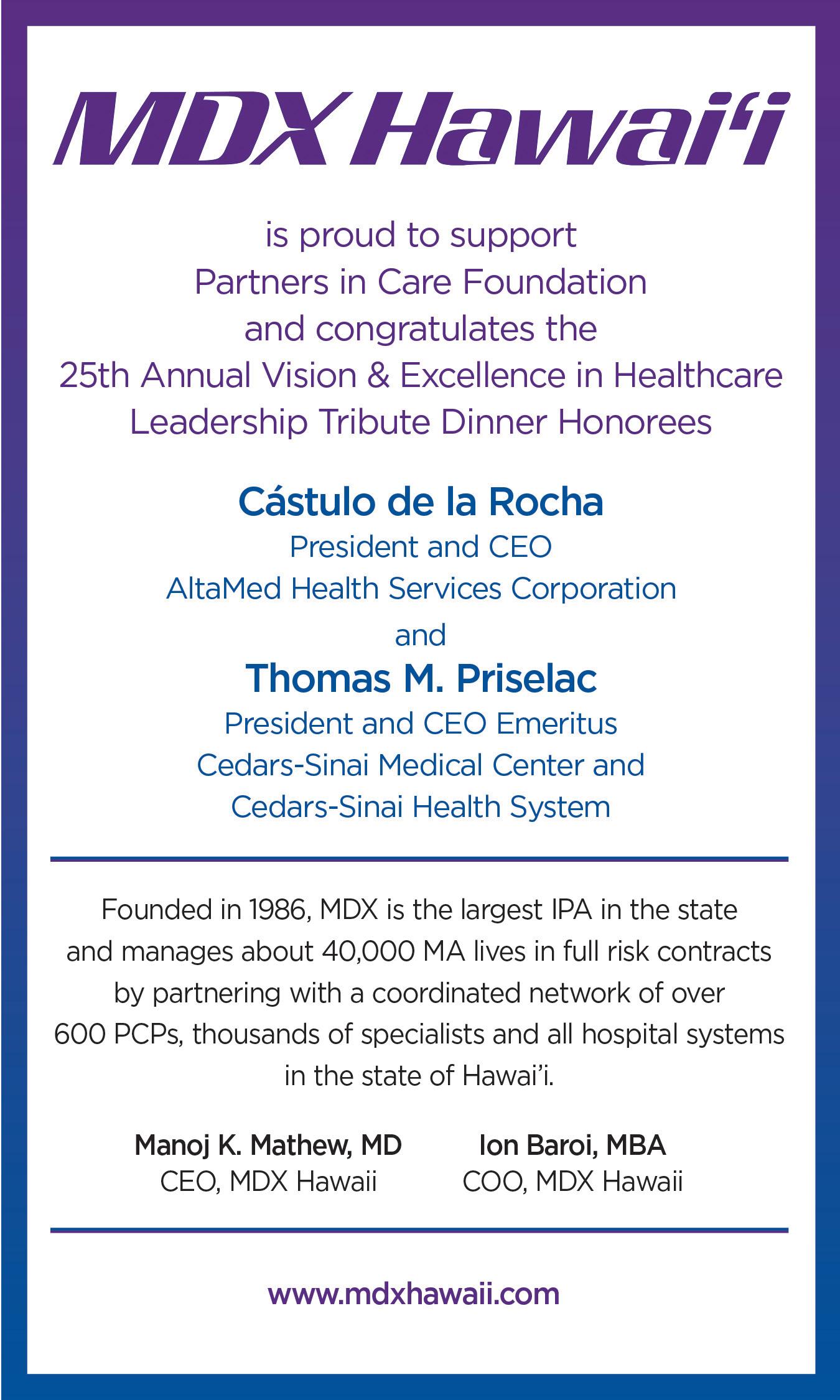 MDX Hawai'i

is proud to support
Partners in Care Foundation
and congratulates the
25th Annual Vision & Excellence in Healthcare
Leadership Tribute Dinner Honorees

Cástulo de la Rocha
President and CEO
AltaMed Health Services Corporation
and
Thomas M. Priselac
President and CEO Emeritus
Cedars-Sinai Medical Center and
Cedars-Sinai Health System

Founded in 1986, MDX is the largest IPA in the state and manages about 40,000 MA lives in full risk contracts by partnering with a coordinated network of over 600 PCPs, thousands of specialists and all hospital systems in the state of Hawai'i.

Manoj K. Mathew, MD
CEO, MDX Hawaii

Ion Baroi, MBA
COO, MDX Hawaii

www.mdxhawaii.com